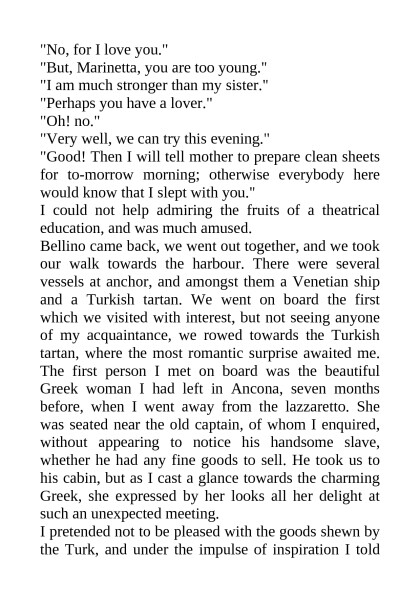 "No, for I love you."
"But, Marinetta, you are too young."
"I am much stronger than my sister."
"Perhaps you have a lover."
"Oh! no."
"Very well, we can try this evening."
"Good! Then I will tell mother to prepare clean sheets for to-morrow morning; otherwise everybody here would know that I slept with you."
I could not help admiring the fruits of a theatrical education, and was much amused.
Bellino came back, we went out together, and we took our walk towards the harbour. There were several vessels at anchor, and amongst them a Venetian ship and a Turkish tartan. We went on board the first which we visited with interest, but not seeing anyone of my acquaintance, we rowed towards the Turkish tartan, where the most romantic surprise awaited me. The first person I met on board was the beautiful Greek woman I had left in Ancona, seven months before, when I went away from the lazzaretto. She was seated near the old captain, of whom I enquired, without appearing to notice his handsome slave, whether he had any fine goods to sell. He took us to his cabin, but as I cast a glance towards the charming Greek, she expressed by her looks all her delight at such an unexpected meeting.
I pretended not to be pleased with the goods shewn by the Turk, and under the impulse of inspiration I told